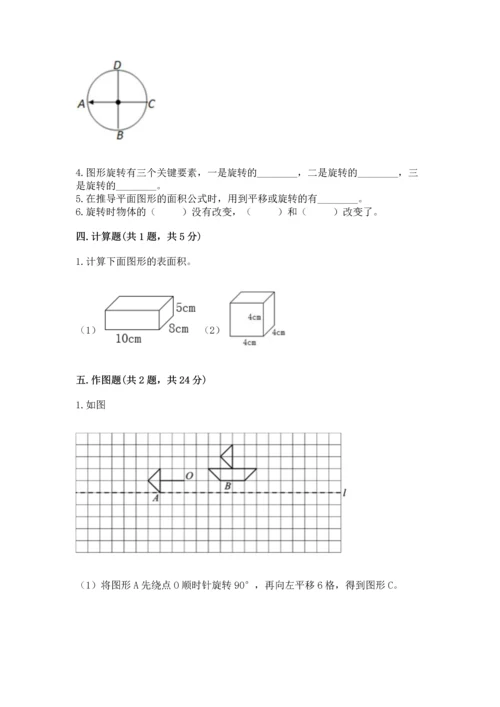 D
A
C
B

4. 图形旋转有三个关键要素，一是旋转的________，二是旋转的________，三是旋转的________。
5. 在推导平面图形的面积公式时，用到平移或旋转的有________。
6. 旋转时物体的（　　）没有改变，（　　）和（　　）改变了。

四. 计算题(共 1 题，共 5 分)

1. 计算下面图形的表面积。

（1） 5cm 8cm 10cm （2） 4cm 4cm 4cm

五. 作图题(共 2 题，共 24 分)

1. 如图

O
A
B
l

（1）将图形 A 先绕点 O 顺时针旋转 90°，再向左平移 6 格，得到图形 C。